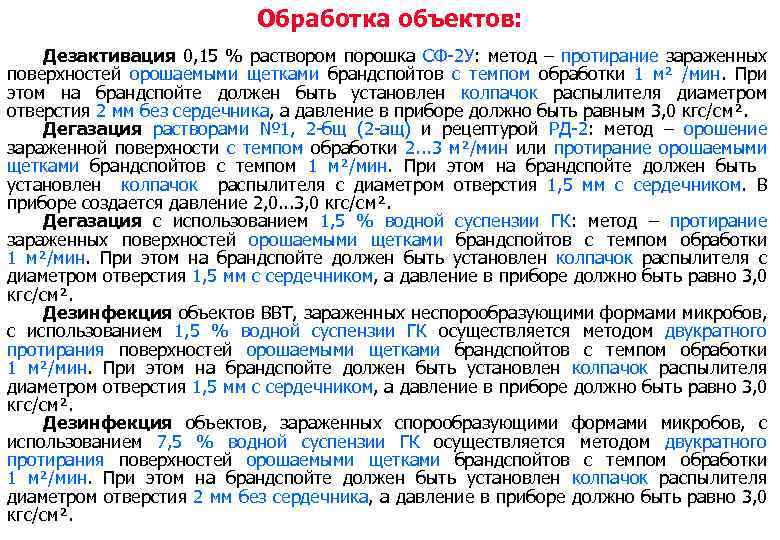 Обработка объектов:

Дезактивация 0,15 % раствором порошка СФ-2У: метод – протирание зараженных поверхностей орошаемыми щетками брандспойтов с темпом обработки 1 м² /мин. При этом на брандспойте должен быть установлен колпачок распылителя диаметром отверстия 2 мм без сердечника, а давление в приборе должно быть равным 3,0 кгс/см².

Дегазация растворами №1, 2-бщ (2-ащ) и рецептурой РД-2: метод – орошение зараженной поверхности с темпом обработки 2...3 м²/мин или протирание орошаемыми щетками брандспойтов с темпом 1 м²/мин. При этом на брандспойте должен быть установлен колпачок распылителя с диаметром отверстия 1,5 мм с сердечником. В приборе создается давление 2,0...3,0 кгс/см².

Дегазация с использованием 1,5 % водной суспензии ГК: метод – протирание зараженных поверхностей орошаемыми щетками брандспойтов с темпом обработки 1 м²/мин. При этом на брандспойте должен быть установлен колпачок распылителя с диаметром отверстия 1,5 мм с сердечником, а давление в приборе должно быть равно 3,0 кгс/см².

Дезинфекция объектов ВВТ, зараженных неспорообразующими формами микробов, с использованием 1,5 % водной суспензии ГК осуществляется методом двукратного протирания поверхностей орошаемыми щетками брандспойтов с темпом обработки 1 м²/мин. При этом на брандспойте должен быть установлен колпачок распылителя диаметром отверстия 1,5 мм с сердечником, а давление в приборе должно быть равно 3,0 кгс/см².

Дезинфекция объектов, зараженных спорообразующими формами микробов, с использованием 7,5 % водной суспензии ГК осуществляется методом двукратного протирания поверхностей орошаемыми щетками брандспойтов с темпом обработки 1 м²/мин. При этом на брандспойте должен быть установлен колпачок распылителя диаметром отверстия 2 мм без сердечника, а давление в приборе должно быть равно 3,0 кгс/см².